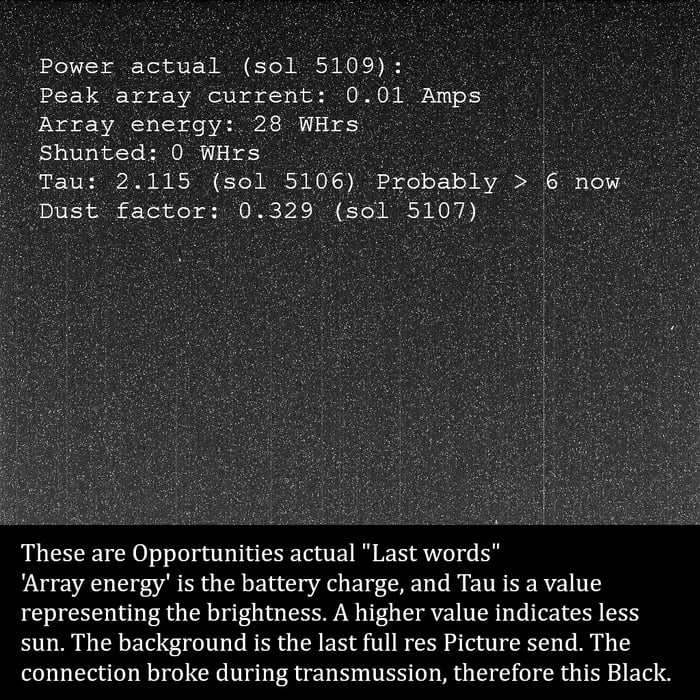 Power actual (sol 5109):
Peak array current: 0.01 Amps
Array energy: 28 WHrs
Shunted: 0 WHrs
Tau: 2.115 (sol 5106) Probably > 6 now
Dust factor: 0.329 (sol 5107)

These are Opportunities actual "Last words"
'Array energy' is the battery charge, and Tau is a value representing the brightness. A higher value indicates less sun. The background is the last full res Picture send. The connection broke during transmussion, therefore this Black.